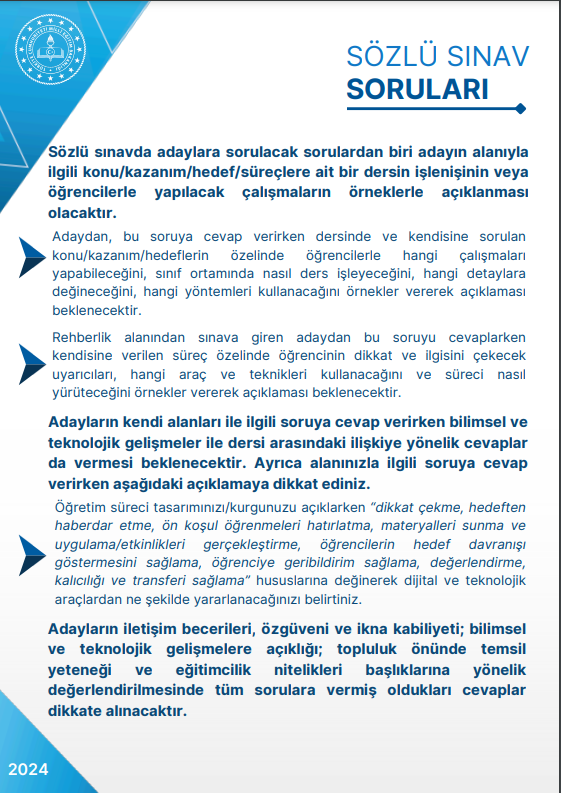 SÖZLÜ SINAV
SORULARI

Sözlü sınavda adaylara sorulacak sorulardan biri adayın alanıyla ilgili konu/kazanım/hedef/süreçlere ait bir dersin işlenişinin veya öğrencilerle yapılacak çalışmaların örneklerle açıklanması olacaktır.

Adaydan, bu soruya cevap verirken dersinde ve kendisine sorulan konu/kazanım/hedeflerin özelinde öğrencilerle hangi çalışmaları yapabileceğini, sınıf ortamında nasıl ders işleyeceğini, hangi detaylara değineceğini, hangi yöntemleri kullanacağını örnekler vererek açıklaması beklenecektir.

Rehberlik alanından sınava giren adaydan bu soruyu cevaplarken kendisine verilen süreç özelinde öğrencinin dikkat ve ilgisini çekecek uyarıcıları, hangi araç ve teknikleri kullanacağını ve süreci nasıl yürüteceğini örnekler vererek açıklaması beklenecektir.

Adayların kendi alanları ile ilgili soruya cevap verirken bilimsel ve teknolojik gelişmeler ile dersi arasındaki ilişkiye yönelik cevaplar da vermesi beklenecektir. Ayrıca alanınızla ilgili soruya cevap verirken aşağıdaki açıklamaya dikkat ediniz.

Öğretim süreci tasarımınızı/kurgunuzu açıklarken "dikkat çekme, hedeften haberdar etme, ön koşul öğrenmeleri hatırlatma, materyalleri sunma ve uygulama/etkinlikleri gerçekleştirme, öğrencilerin hedef davranışı göstermesini sağlama, öğrenciye geribildirim sağlama, değerlendirme, kalıcılığı ve transferi sağlama" hususlarına değinerek dijital ve teknolojik araçlardan ne şekilde yararlanacağınızı belirtiniz.

Adayların iletişim becerileri, özgüveni ve ikna kabiliyeti; bilimsel ve teknolojik gelişmelere açıklığı; topluluk önünde temsil yeteneği ve eğitimcilik nitelikleri başlıklarına yönelik değerlendirilmesinde tüm sorulara vermiş oldukları cevaplar dikkate alınacaktır.

2024